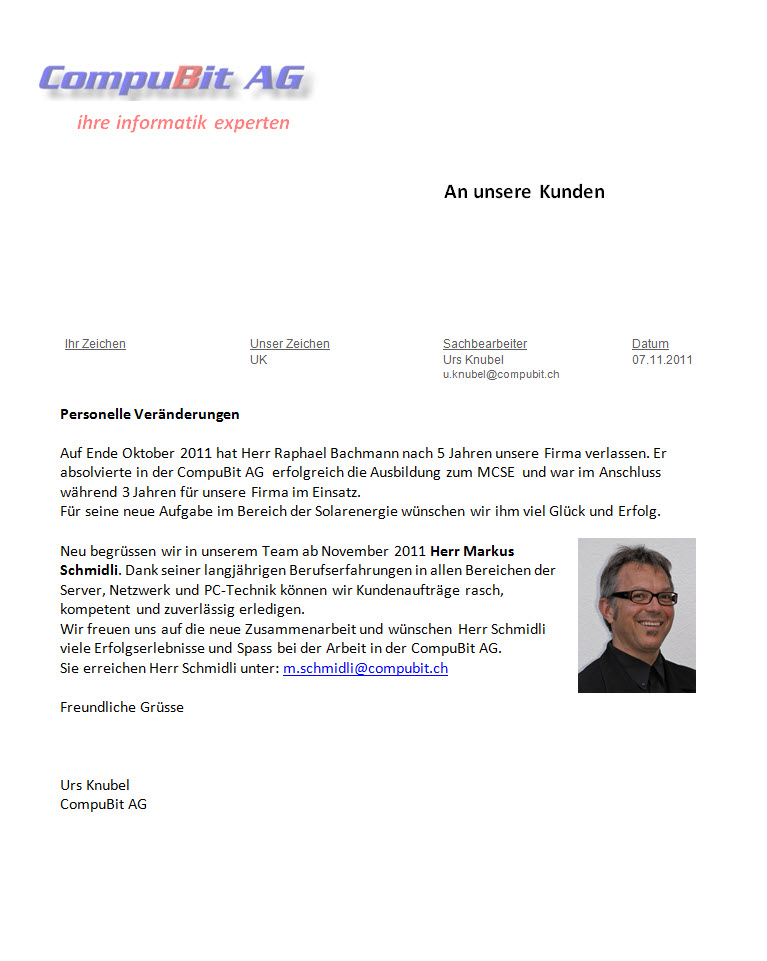 CompuBit AG
ihre informatik experten

An unsere Kunden

| Ihr Zeichen | Unser Zeichen | Sachbearbeiter | Datum |
|---|---|---|---|
| | UK | Urs Knubel u.knubel@compubit.ch | 07.11.2011 |

Personelle Veränderungen

Auf Ende Oktober 2011 hat Herr Raphael Bachmann nach 5 Jahren unsere Firma verlassen. Er absolvierte in der CompuBit AG erfolgreich die Ausbildung zum MCSE und war im Anschluss während 3 Jahren für unsere Firma im Einsatz.
Für seine neue Aufgabe im Bereich der Solarenergie wünschen wir ihm viel Glück und Erfolg.

Neu begrüssen wir in unserem Team ab November 2011 Herr Markus Schmidli. Dank seiner langjährigen Berufserfahrungen in allen Bereichen der Server, Netzwerk und PC-Technik können wir Kundenaufträge rasch, kompetent und zuverlässig erledigen.
Wir freuen uns auf die neue Zusammenarbeit und wünschen Herr Schmidli viele Erfolgserlebnisse und Spass bei der Arbeit in der CompuBit AG.
Sie erreichen Herr Schmidli unter: m.schmidli@compubit.ch

Freundliche Grüsse

Urs Knubel
CompuBit AG